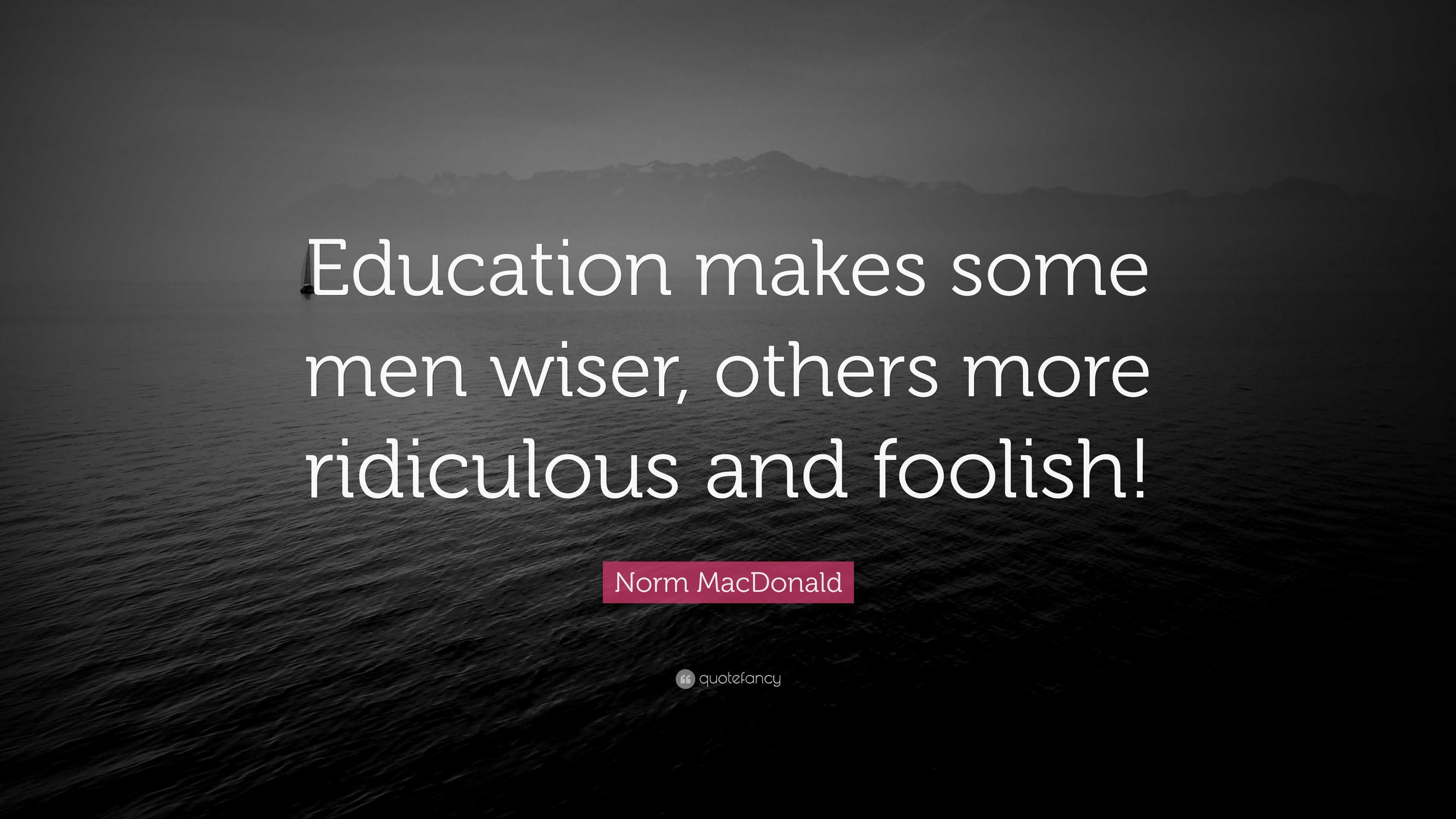 Education makes some men wiser, others more ridiculous and foolish!

Norm MacDonald

quotefancy